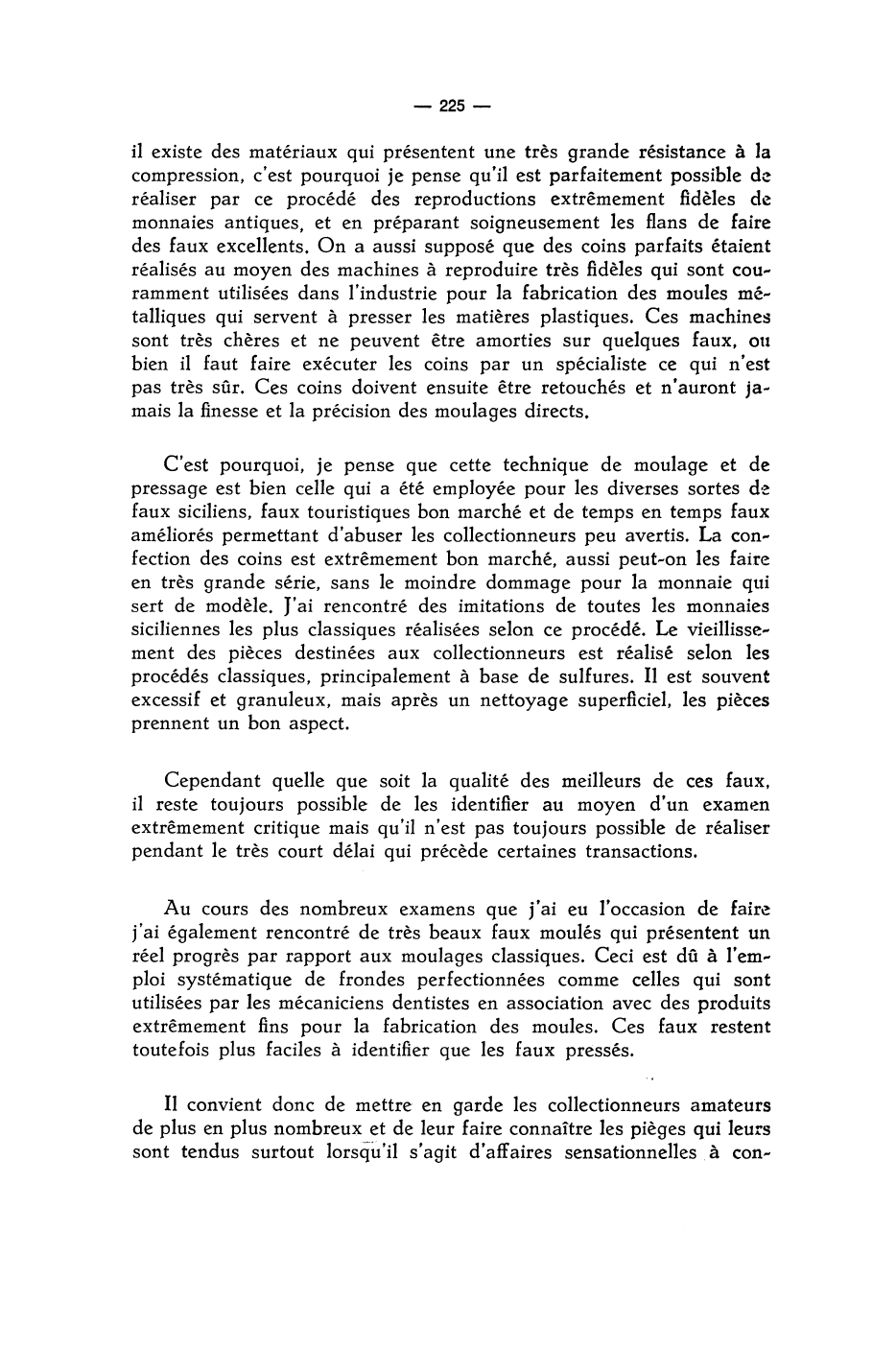 — 225 —

il existe des matériaux qui présentent une très grande résistance à la compression, c'est pourquoi je pense qu'il est parfaitement possible de réaliser par ce procédé des reproductions extrêmement fidèles de monnaies antiques, et en préparant soigneusement les flans de faire des faux excellents. On a aussi supposé que des coins parfaits étaient réalisés au moyen des machines à reproduire très fidèles qui sont couramment utilisées dans l'industrie pour la fabrication des moules métalliques qui servent à presser les matières plastiques. Ces machines sont très chères et ne peuvent être amorties sur quelques faux, ou bien il faut faire exécuter les coins par un spécialiste ce qui n'est pas très sûr. Ces coins doivent ensuite être retouchés et n'auront jamais la finesse et la précision des moulages directs.

C'est pourquoi, je pense que cette technique de moulage et de pressage est bien celle qui a été employée pour les diverses sortes de faux siciliens, faux touristiques bon marché et de temps en temps faux améliorés permettant d'abuser les collectionneurs peu avertis. La confection des coins est extrêmement bon marché, aussi peut-on les faire en très grande série, sans le moindre dommage pour la monnaie qui sert de modèle. J'ai rencontré des imitations de toutes les monnaies siciliennes les plus classiques réalisées selon ce procédé. Le vieillissement des pièces destinées aux collectionneurs est réalisé selon les procédés classiques, principalement à base de sulfures. Il est souvent excessif et granuleux, mais après un nettoyage superficiel, les pièces prennent un bon aspect.

Cependant quelle que soit la qualité des meilleurs de ces faux, il reste toujours possible de les identifier au moyen d'un examen extrêmement critique mais qu'il n'est pas toujours possible de réaliser pendant le très court délai qui précède certaines transactions.

Au cours des nombreux examens que j'ai eu l'occasion de faire j'ai également rencontré de très beaux faux moulés qui présentent un réel progrès par rapport aux moulages classiques. Ceci est dû à l'emploi systématique de frondes perfectionnées comme celles qui sont utilisées par les mécaniciens dentistes en association avec des produits extrêmement fins pour la fabrication des moules. Ces faux restent toutefois plus faciles à identifier que les faux pressés.

Il convient donc de mettre en garde les collectionneurs amateurs de plus en plus nombreux et de leur faire connaître les pièges qui leurs sont tendus surtout lorsqu'il s'agit d'affaires sensationnelles à con-